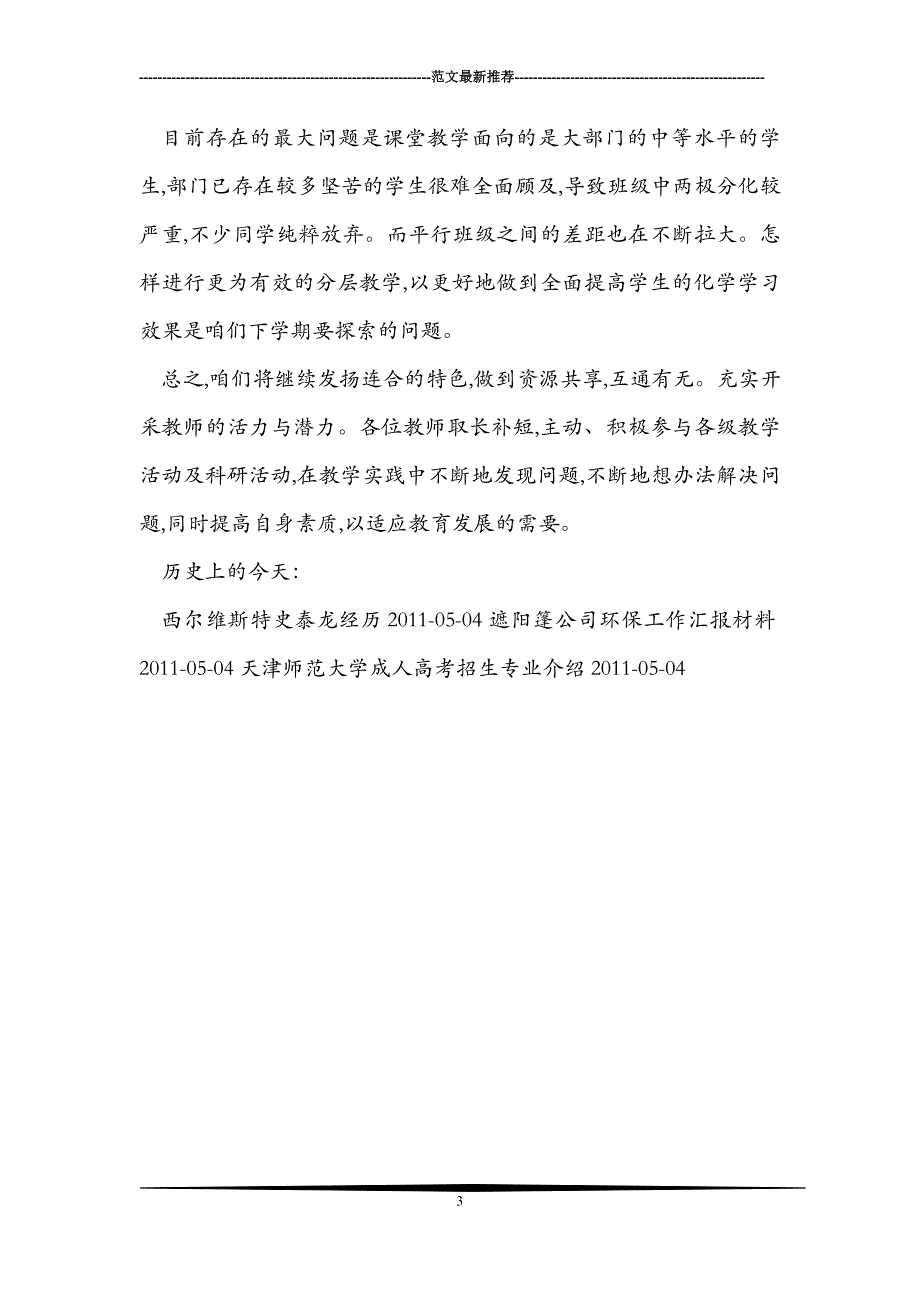 ---------------------------------------------------------------范文最新推荐------------------------------------------------------

目前存在的最大问题是课堂教学面向的是大部门的中等水平的学生,部门已存在较多坚苦的学生很难全面顾及,导致班级中两极分化较严重,不少同学纯粹放弃。而平行班级之间的差距也在不断拉大。怎样进行更为有效的分层教学,以更好地做到全面提高学生的化学学习效果是咱们下学期要探索的问题。

总之,咱们将继续发扬连合的特色,做到资源共享,互通有无。充实开采教师的活力与潜力。各位教师取长补短,主动、积极参与各级教学活动及科研活动,在教学实践中不断地发现问题,不断地想办法解决问题,同时提高自身素质,以适应教育发展的需要。

历史上的今天:

西尔维斯特史泰龙经历 2011-05-04 遮阳篷公司环保工作汇报材料 2011-05-04 天津师范大学成人高考招生专业介绍 2011-05-04

3